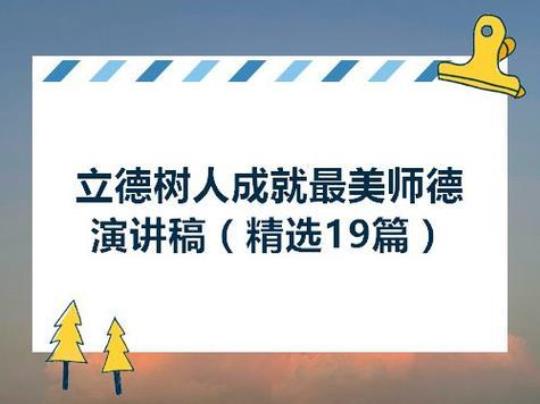 立德树人成就最美师德演讲稿（精选19篇）